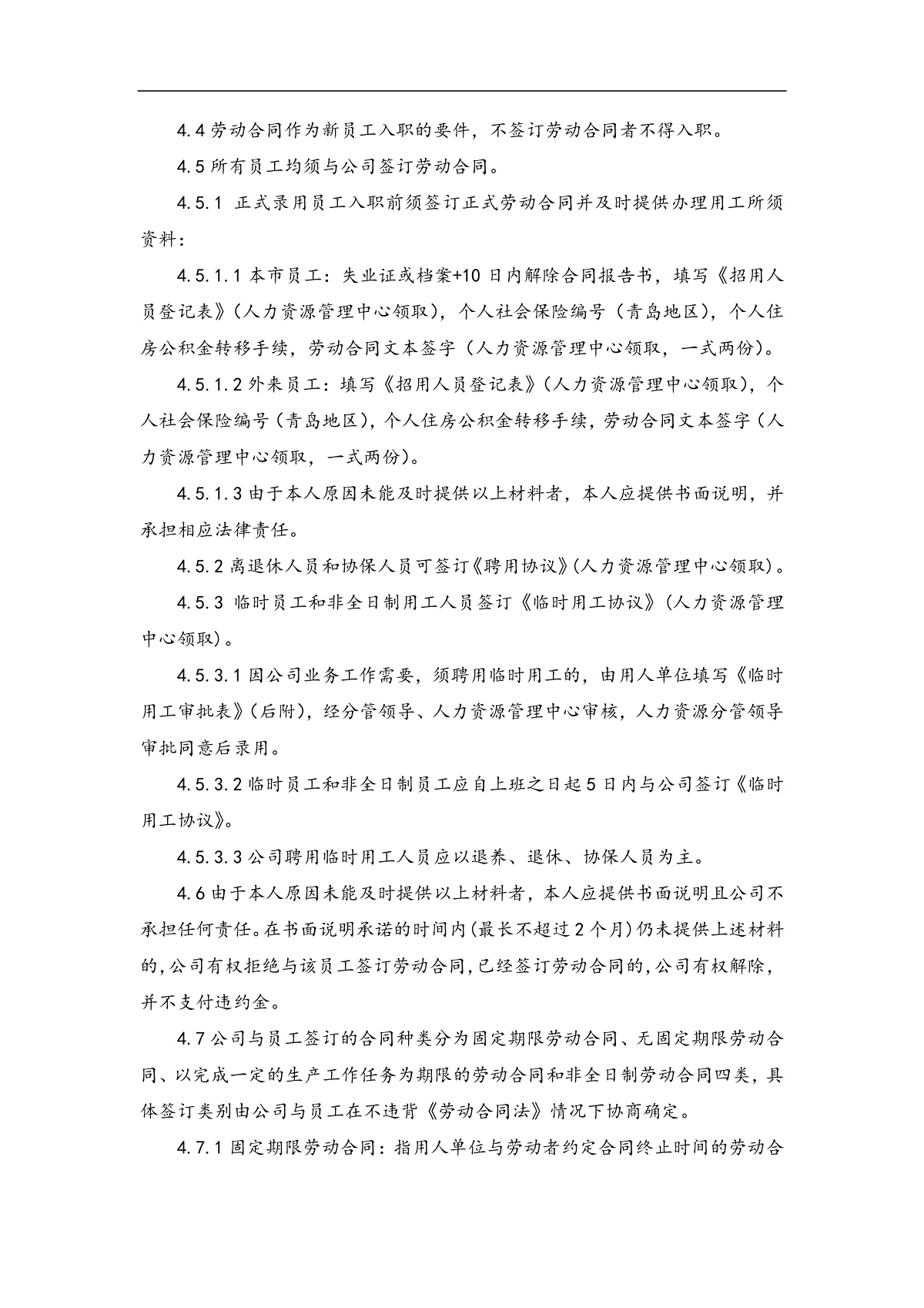 4.4 劳动合同作为新员工入职的要件，不签订劳动合同者不得入职。

4.5 所有员工均须与公司签订劳动合同。

4.5.1 正式录用员工入职前须签订正式劳动合同并及时提供办理用工所须资料：

4.5.1.1 本市员工：失业证或档案+10 日内解除合同报告书，填写《招用人员登记表》（人力资源管理中心领取），个人社会保险编号（青岛地区），个人住房公积金转移手续，劳动合同文本签字（人力资源管理中心领取，一式两份）。

4.5.1.2 外来员工：填写《招用人员登记表》（人力资源管理中心领取），个人社会保险编号（青岛地区），个人住房公积金转移手续，劳动合同文本签字（人力资源管理中心领取，一式两份）。

4.5.1.3 由于本人原因未能及时提供以上材料者，本人应提供书面说明，并承担相应法律责任。

4.5.2 离退休人员和协保人员可签订《聘用协议》(人力资源管理中心领取)。

4.5.3 临时员工和非全日制用工人员签订《临时用工协议》（人力资源管理中心领取）。

4.5.3.1 因公司业务工作需要，须聘用临时用工的，由用人单位填写《临时用工审批表》（后附），经分管领导、人力资源管理中心审核，人力资源分管领导审批同意后录用。

4.5.3.2 临时员工和非全日制员工应自上班之日起 5 日内与公司签订《临时用工协议》。

4.5.3.3 公司聘用临时用工人员应以退养、退休、协保人员为主。

4.6 由于本人原因未能及时提供以上材料者，本人应提供书面说明且公司不承担任何责任。在书面说明承诺的时间内(最长不超过 2 个月)仍未提供上述材料的,公司有权拒绝与该员工签订劳动合同,已经签订劳动合同的,公司有权解除，并不支付违约金。

4.7 公司与员工签订的合同种类分为固定期限劳动合同、无固定期限劳动合同、以完成一定的生产工作任务为期限的劳动合同和非全日制劳动合同四类，具体签订类别由公司与员工在不违背《劳动合同法》情况下协商确定。

4.7.1 固定期限劳动合同：指用人单位与劳动者约定合同终止时间的劳动合